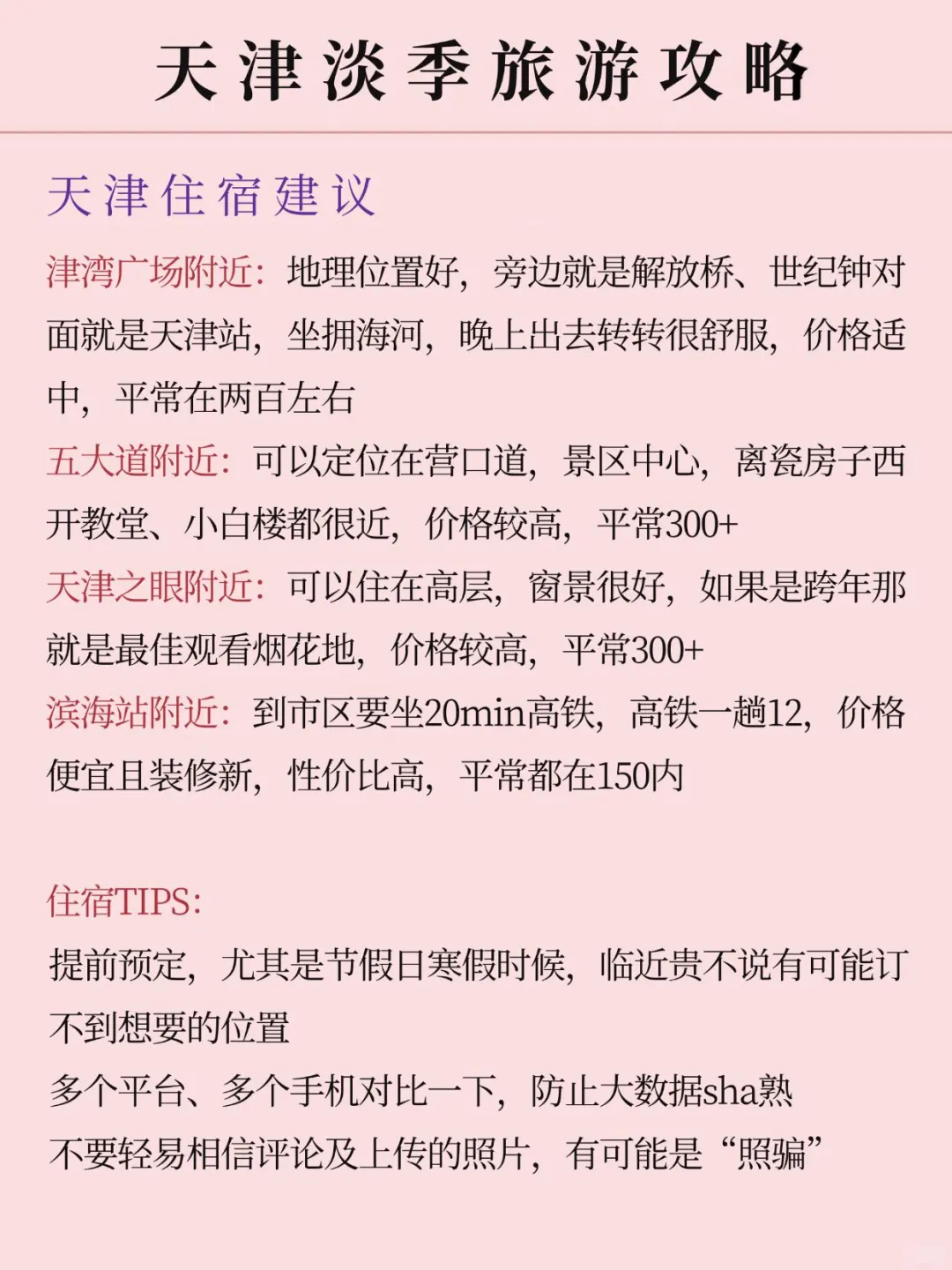 天津淡季旅游攻略

天津住宿建议

津湾广场附近：地理位置好，旁边就是解放桥、世纪钟对面就是天津站，坐拥海河，晚上出去转转很舒服，价格适中，平常在两百左右

五大道附近：可以定位在营口道，景区中心，离瓷房子西开教堂、小白楼都很近，价格较高，平常300+

天津之眼附近：可以住在高层，窗景很好，如果是跨年那就是最佳观看烟花地，价格较高，平常300+

滨海站附近：到市区要坐20min高铁，高铁一趟12，价格便宜且装修新，性价比高，平常都在150内

住宿TIPS：

提前预定，尤其是节假日寒假时候，临近贵不说有可能订不到想要的位置

多个平台、多个手机对比一下，防止大数据sha熟

不要轻易相信评论及上传的照片，有可能是“照骗”